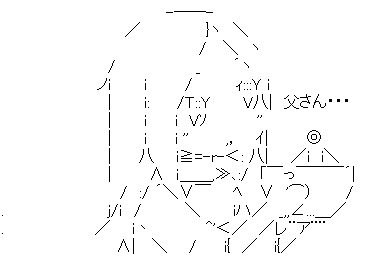 父さん…